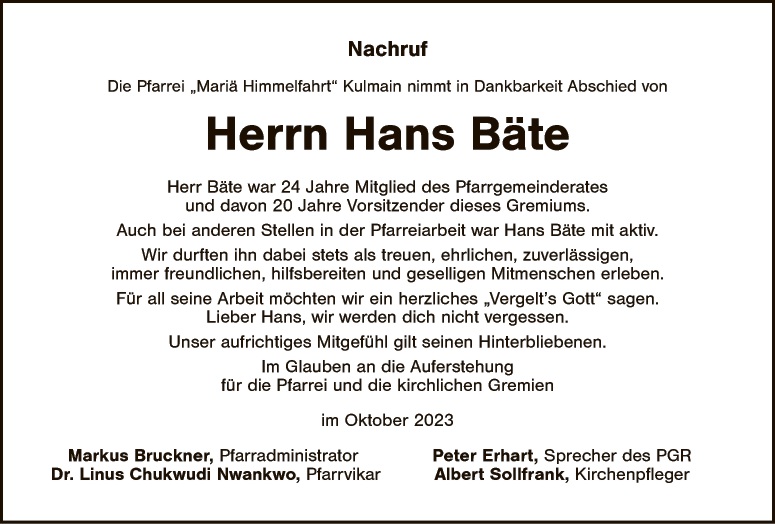 Nachruf

Die Pfarrei „Mariä Himmelfahrt“ Kulmain nimmt in Dankbarkeit Abschied von

Herrn Hans Bäte

Herr Bäte war 24 Jahre Mitglied des Pfarrgemeinderates
und davon 20 Jahre Vorsitzender dieses Gremiums.

Auch bei anderen Stellen in der Pfarreiarbeit war Hans Bäte mit aktiv.

Wir durften ihn dabei stets als treuen, ehrlichen, zuverlässigen, immer freundlichen, hilfsbereiten und geselligen Mitmenschen erleben.

Für all seine Arbeit möchten wir ein herzliches „Vergelt's Gott“ sagen.
Lieber Hans, wir werden dich nicht vergessen.

Unser aufrichtiges Mitgefühl gilt seinen Hinterbliebenen.

Im Glauben an die Auferstehung
für die Pfarrei und die kirchlichen Gremien

im Oktober 2023

Markus Bruckner, Pfarradministrator
Dr. Linus Chukwudi Nwankwo, Pfarrvikar

Peter Erhart, Sprecher des PGR
Albert Sollfrank, Kirchenpfleger